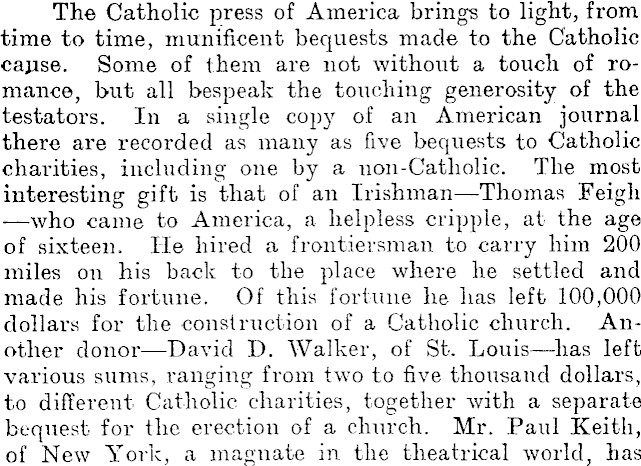 The Catholic press of America brings to light, from time to time, munificent bequests made to the Catholic cause. Some of them are not without a touch of romance, but all bespeak the touching generosity of the testators. In a single copy of an American journal there are recorded as many as five bequests to Catholic charities, including one by a non-Catholic. The most interesting gift is that of an Irishman—Thomas Feigh—who came to America, a helpless cripple, at the age of sixteen. He hired a frontiersman to carry him 200 miles on his back to the place where he settled and made his fortune. Of this fortune he has left 100,000 dollars for the construction of a Catholic church. Another donor—David D. Walker, of St. Louis—has left various sums, ranging from two to five thousand dollars, to different Catholic charities, together with a separate bequest for the erection of a church. Mr. Paul Keith, of New York, a magnate in the theatrical world, has